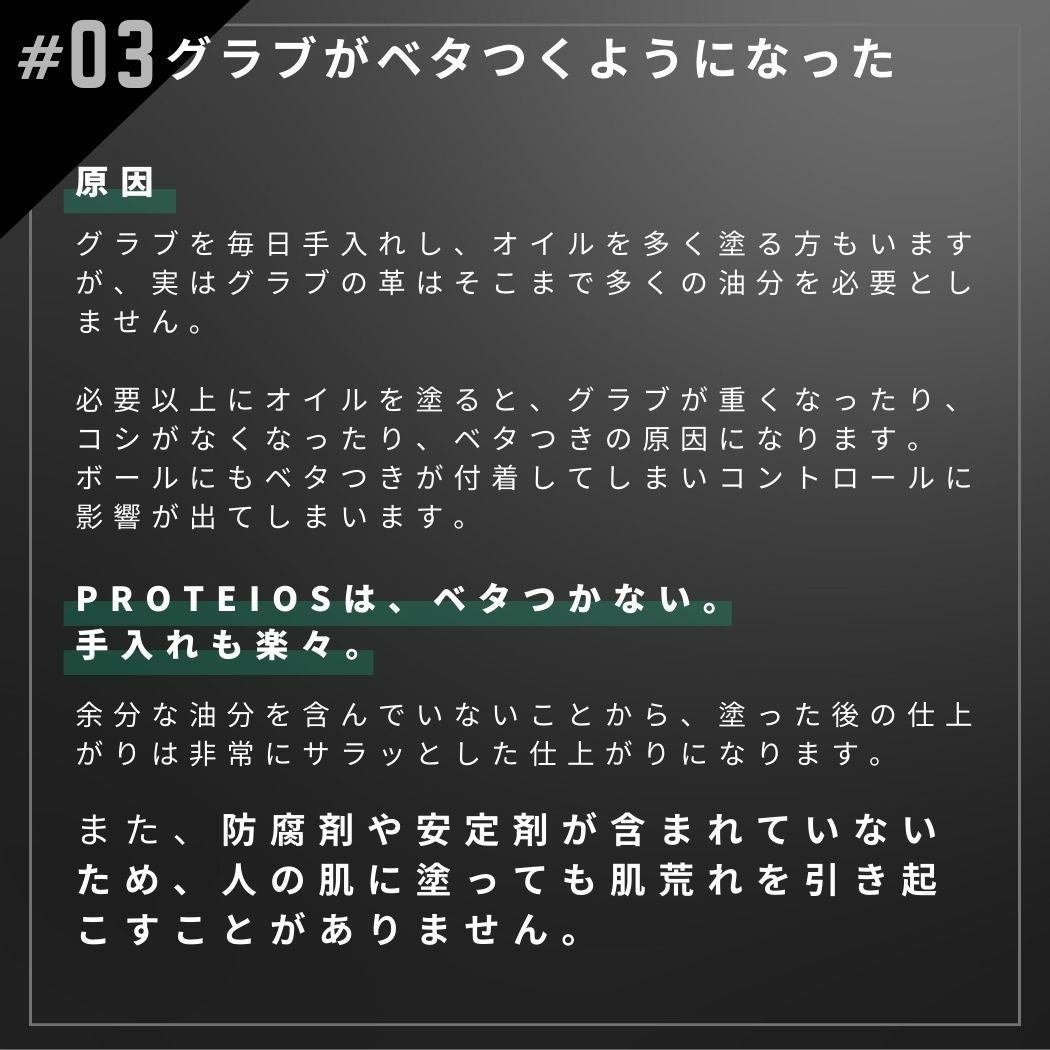 #03グラブがベタつくようになった

原因

グラブを毎日手入れし、オイルを多く塗る方もいますが、実はグラブの革はそこまで多くの油分を必要としません。

必要以上にオイルを塗ると、グラブが重くなったり、コシがなくなったり、ベタつきの原因になります。
ボールにもベタつきが付着してしまいコントロールに影響が出てしまいます。

PROTEIOSは、ベタつかない。
手入れも楽々。

余分な油分を含んでいないことから、塗った後の仕上がりは非常にサラッとした仕上がりになります。

また、防腐剤や安定剤が含まれていないため、人の肌に塗っても肌荒れを引き起こすことがありません。